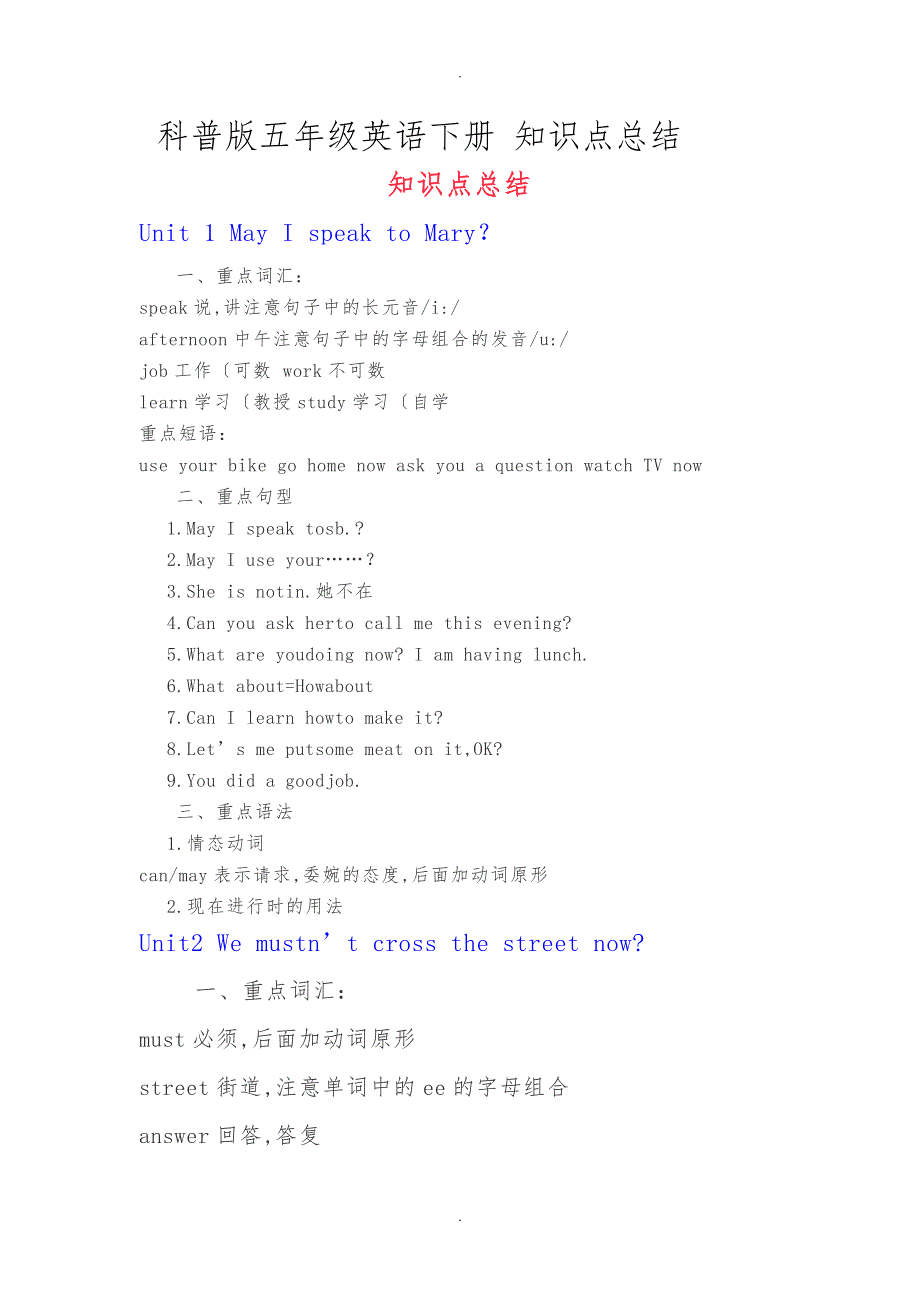 .

科普版五年级英语下册 知识点总结

知识点总结

Unit 1 May I speak to Mary?

一、重点词汇：

speak 说,讲注意句子中的长元音/i:/

afternoon 中午注意句子中的字母组合的发音/u:/

job 工作〔可数 work 不可数

learn 学习〔教授 study 学习〔自学

重点短语：

use your bike go home now ask you a question watch TV now

二、重点句型

1.May I speak tosb.?

2.May I use your……?

3.She is notin.她不在

4.Can you ask herto call me this evening?

5.What are youdoing now? I am having lunch.

6.What about=Howabout

7.Can I learn howto make it?

8.Let’s me putsome meat on it,OK?

9.You did a goodjob.

三、重点语法

1.情态动词

can/may 表示请求,委婉的态度,后面加动词原形

2.现在进行时的用法

Unit2 We mustn’t cross the street now?

一、重点词汇：

must 必须,后面加动词原形

street 街道,注意单词中的 ee 的字母组合

answer 回答,答复

.